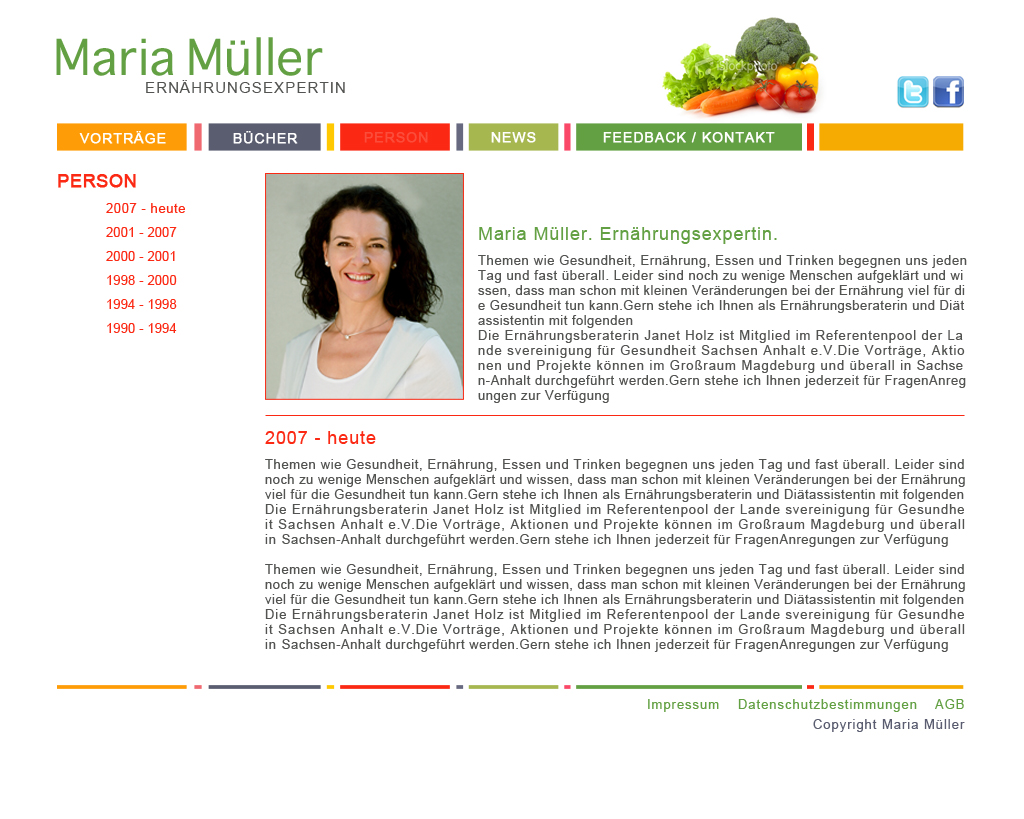 Maria Müller
ERNÄHRUNGSEXPERTIN

iStockphoto

VORTRÄGE BÜCHER PERSON NEWS FEEDBACK / KONTAKT

PERSON

2007 - heute
2001 - 2007
2000 - 2001
1998 - 2000
1994 - 1998
1990 - 1994

Maria Müller. Ernährungsexpertin.

Themen wie Gesundheit, Ernährung, Essen und Trinken begegnen uns jeden Tag und fast überall. Leider sind noch zu wenige Menschen aufgeklärt und wi ssen, dass man schon mit kleinen Veränderungen bei der Ernährung viel für di e Gesundheit tun kann.Gern stehe ich Ihnen als Ernährungsberaterin und Diät assistentin mit folgenden
Die Ernährungsberaterin Janet Holz ist Mitglied im Referentenpool der La nde svereinigung für Gesundheit Sachsen Anhalt e.V.Die Vorträge, Aktio nen und Projekte können im Großraum Magdeburg und überall in Sachse n-Anhalt durchgeführt werden.Gern stehe ich Ihnen jederzeit für FragenAnreg ungen zur Verfügung

2007 - heute

Themen wie Gesundheit, Ernährung, Essen und Trinken begegnen uns jeden Tag und fast überall. Leider sind noch zu wenige Menschen aufgeklärt und wissen, dass man schon mit kleinen Veränderungen bei der Ernährung viel für die Gesundheit tun kann.Gern stehe ich Ihnen als Ernährungsberaterin und Diätassistentin mit folgenden Die Ernährungsberaterin Janet Holz ist Mitglied im Referentenpool der Lande svereinigung für Gesundhe it Sachsen Anhalt e.V.Die Vorträge, Aktionen und Projekte können im Großraum Magdeburg und überall in Sachsen-Anhalt durchgeführt werden.Gern stehe ich Ihnen jederzeit für FragenAnregungen zur Verfügung

Themen wie Gesundheit, Ernährung, Essen und Trinken begegnen uns jeden Tag und fast überall. Leider sind noch zu wenige Menschen aufgeklärt und wissen, dass man schon mit kleinen Veränderungen bei der Ernährung viel für die Gesundheit tun kann.Gern stehe ich Ihnen als Ernährungsberaterin und Diätassistentin mit folgenden Die Ernährungsberaterin Janet Holz ist Mitglied im Referentenpool der Lande svereinigung für Gesundhe it Sachsen Anhalt e.V.Die Vorträge, Aktionen und Projekte können im Großraum Magdeburg und überall in Sachsen-Anhalt durchgeführt werden.Gern stehe ich Ihnen jederzeit für FragenAnregungen zur Verfügung

Impressum Datenschutzbestimmungen AGB
Copyright Maria Müller